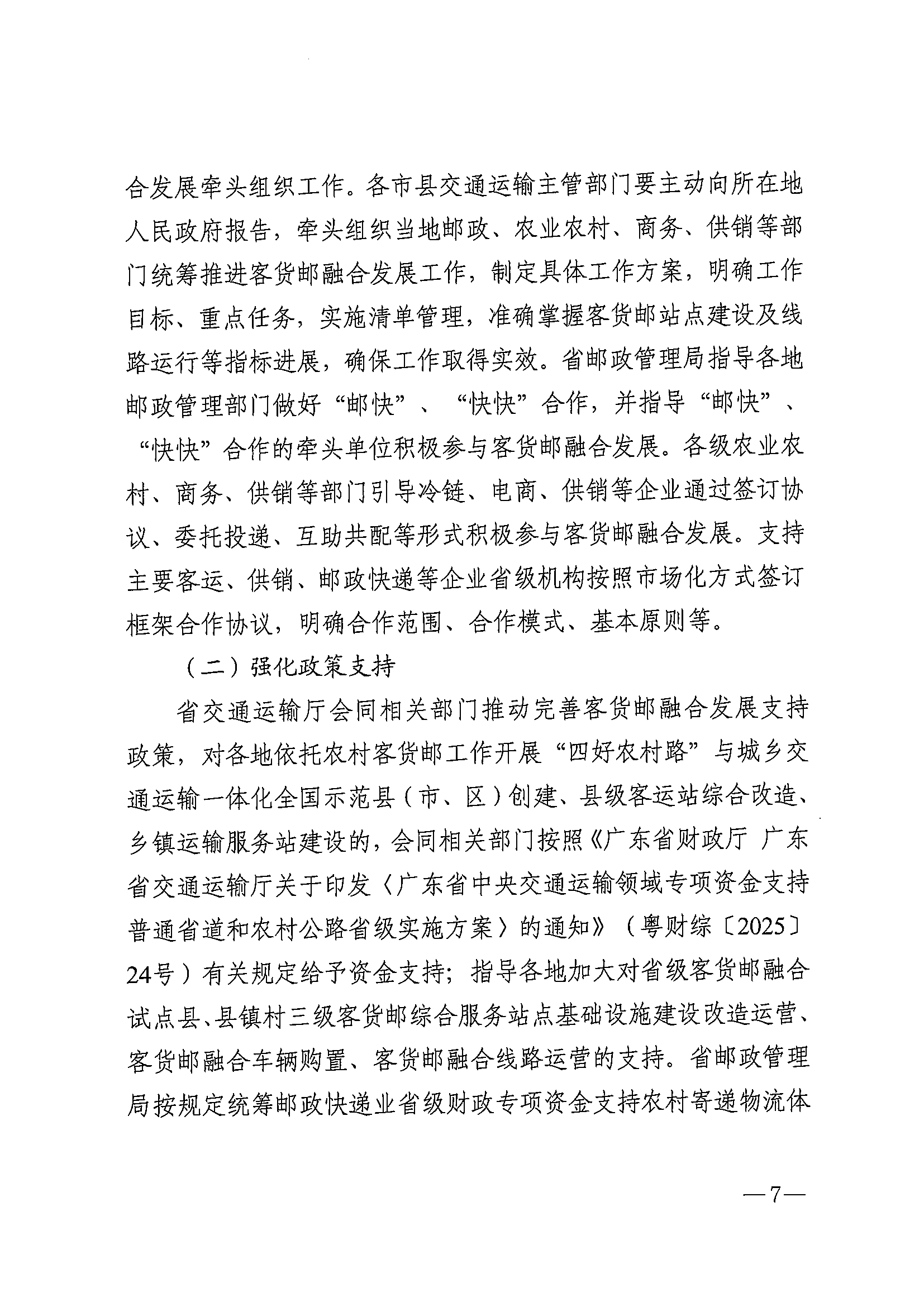 合发展牵头组织工作。各市县交通运输主管部门要主动向所在地人民政府报告，牵头组织当地邮政、农业农村、商务、供销等部门统筹推进客货邮融合发展工作，制定具体工作方案，明确工作目标、重点任务，实施清单管理，准确掌握客货邮站点建设及线路运行等指标进展，确保工作取得实效。省邮政管理局指导各地邮政管理部门做好“邮快”、“快快”合作，并指导“邮快”、“快快”合作的牵头单位积极参与客货邮融合发展。各级农业农村、商务、供销等部门引导冷链、电商、供销等企业通过签订协议、委托投递、互助共配等形式积极参与客货邮融合发展。支持主要客运、供销、邮政快递等企业省级机构按照市场化方式签订框架合作协议，明确合作范围、合作模式、基本原则等。

（二）强化政策支持

省交通运输厅会同相关部门推动完善客货邮融合发展支持政策，对各地依托农村客货邮工作开展“四好农村路”与城乡交通运输一体化全国示范县（市、区）创建、县级客运站综合改造、乡镇运输服务站建设的，会同相关部门按照《广东省财政厅 广东省交通运输厅关于印发〈广东省中央交通运输领域专项资金支持普通省道和农村公路省级实施方案〉的通知》（粤财综〔2025〕24号）有关规定给予资金支持；指导各地加大对省级客货邮融合试点县、县镇村三级客货邮综合服务站点基础设施建设改造运营、客货邮融合车辆购置、客货邮融合线路运营的支持。省邮政管理局按规定统筹邮政快递业省级财政专项资金支持农村寄递物流体

—7—